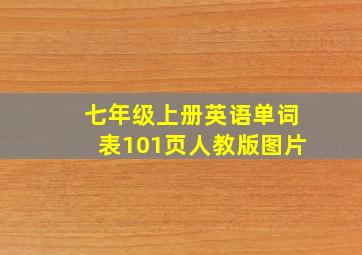 七年级上册英语单词表101页人教版图片